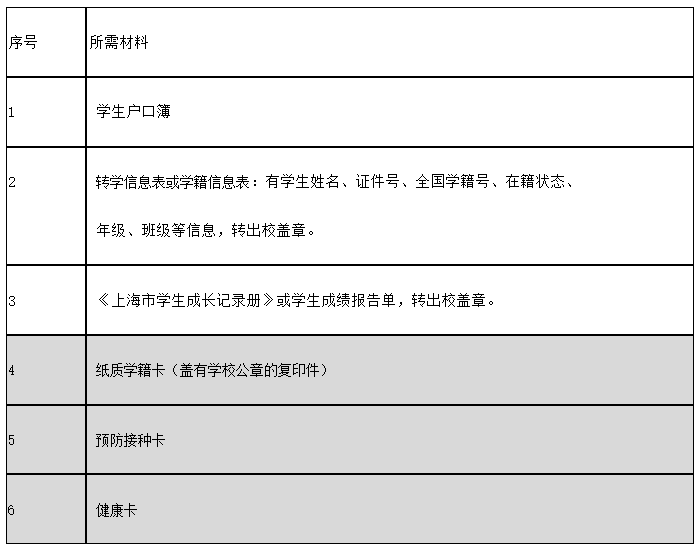 | 序号 | 所需材料 |
|---|---|
| 1 | 学生户口簿 |
| 2 | 转学信息表或学籍信息表：有学生姓名、证件号、全国学籍号、在籍状态、年级、班级等信息，转出校盖章。 |
| 3 | 《上海市学生成长记录册》或学生成绩报告单，转出校盖章。 |
| 4 | 纸质学籍卡（盖有学校公章的复印件） |
| 5 | 预防接种卡 |
| 6 | 健康卡 |